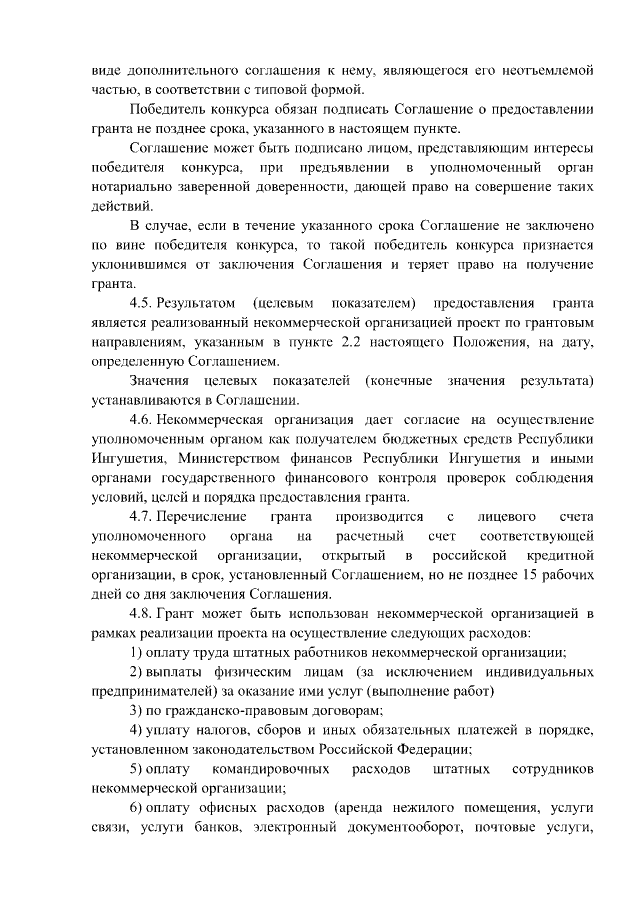 виде дополнительного соглашения к нему, являющегося его неотъемлемой частью, в соответствии с типовой формой.

Победитель конкурса обязан подписать Соглашение о предоставлении гранта не позднее срока, указанного в настоящем пункте.

Соглашение может быть подписано лицом, представляющим интересы победителя конкурса, при предъявлении в уполномоченный орган нотариально заверенной доверенности, дающей право на совершение таких действий.

В случае, если в течение указанного срока Соглашение не заключено по вине победителя конкурса, то такой победитель конкурса признается уклонившимся от заключения Соглашения и теряет право на получение гранта.

4.5. Результатом (целевым показателем) предоставления гранта является реализованный некоммерческой организацией проект по грантовым направлениям, указанным в пункте 2.2 настоящего Положения, на дату, определенную Соглашением.

Значения целевых показателей (конечные значения результата) устанавливаются в Соглашении.

4.6. Некоммерческая организация дает согласие на осуществление уполномоченным органом как получателем бюджетных средств Республики Ингушетия, Министерством финансов Республики Ингушетия и иными органами государственного финансового контроля проверок соблюдения условий, целей и порядка предоставления гранта.

4.7. Перечисление гранта производится с лицевого счета уполномоченного органа на расчетный счет соответствующей некоммерческой организации, открытый в российской кредитной организации, в срок, установленный Соглашением, но не позднее 15 рабочих дней со дня заключения Соглашения.

4.8. Грант может быть использован некоммерческой организацией в рамках реализации проекта на осуществление следующих расходов:

1) оплату труда штатных работников некоммерческой организации;

2) выплаты физическим лицам (за исключением индивидуальных предпринимателей) за оказание ими услуг (выполнение работ)

3) по гражданско-правовым договорам;

4) уплату налогов, сборов и иных обязательных платежей в порядке, установленном законодательством Российской Федерации;

5) оплату командировочных расходов штатных сотрудников некоммерческой организации;

6) оплату офисных расходов (аренда нежилого помещения, услуги связи, услуги банков, электронный документооборот, почтовые услуги,